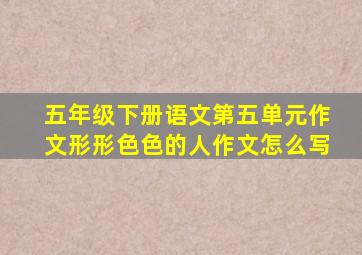 五年级下册语文第五单元作文形形色色的人作文怎么写